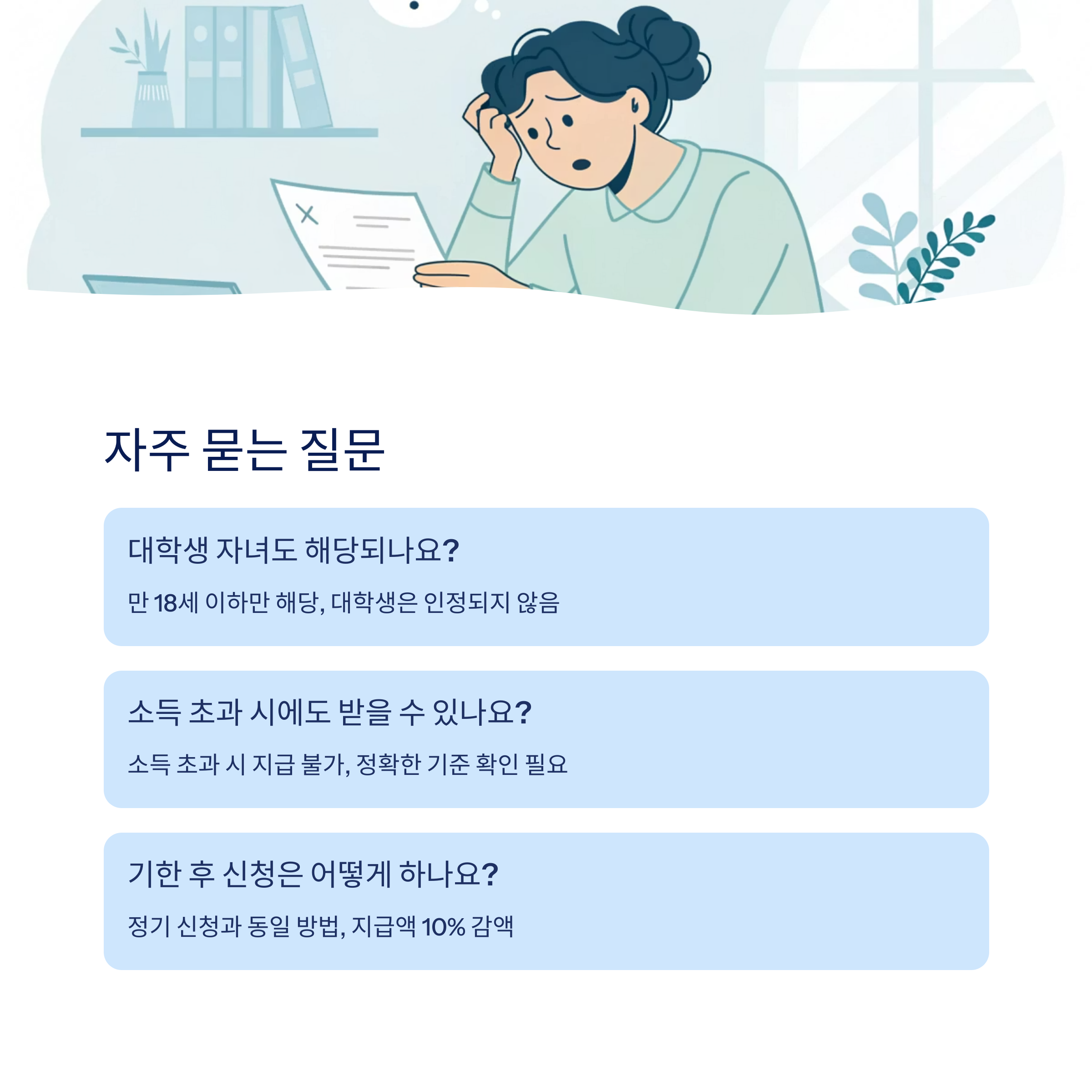 자주 묻는 질문

대학생 자녀도 해당되나요?

만 18세 이하만 해당, 대학생은 인정되지 않음

소득 초과 시에도 받을 수 있나요?

소득 초과 시 지급 불가, 정확한 기준 확인 필요

기한 후 신청은 어떻게 하나요?

정기 신청과 동일 방법, 지급액 10% 감액